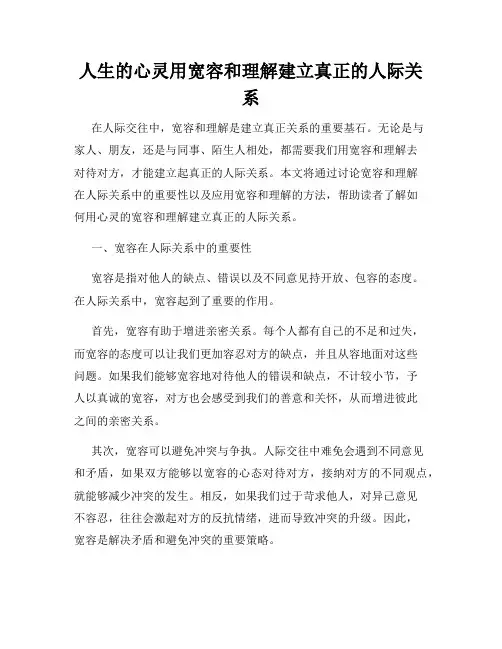 人生的心灵用宽容和理解建立真正的人际关系

在人际交往中，宽容和理解是建立真正关系的重要基石。无论是与家人、朋友，还是与同事、陌生人相处，都需要我们用宽容和理解去对待对方，才能建立起真正的人际关系。本文将通过讨论宽容和理解在人际关系中的重要性以及应用宽容和理解的方法，帮助读者了解如何用心灵的宽容和理解建立真正的人际关系。

一、宽容在人际关系中的重要性

宽容是指对他人的缺点、错误以及不同意见持开放、包容的态度。在人际关系中，宽容起到了重要的作用。

首先，宽容有助于增进亲密关系。每个人都有自己的不足和过失，而宽容的态度可以让我们更加容忍对方的缺点，并且从容地面对这些问题。如果我们能够宽容地对待他人的错误和缺点，不计较小节，予人以真诚的宽容，对方也会感受到我们的善意和关怀，从而增进彼此之间的亲密关系。

其次，宽容可以避免冲突与争执。人际交往中难免会遇到不同意见和矛盾，如果双方能够以宽容的心态对待对方，接纳对方的不同观点，就能够减少冲突的发生。相反，如果我们过于苛求他人，对异己意见不容忍，往往会激起对方的反抗情绪，进而导致冲突的升级。因此，宽容是解决矛盾和避免冲突的重要策略。